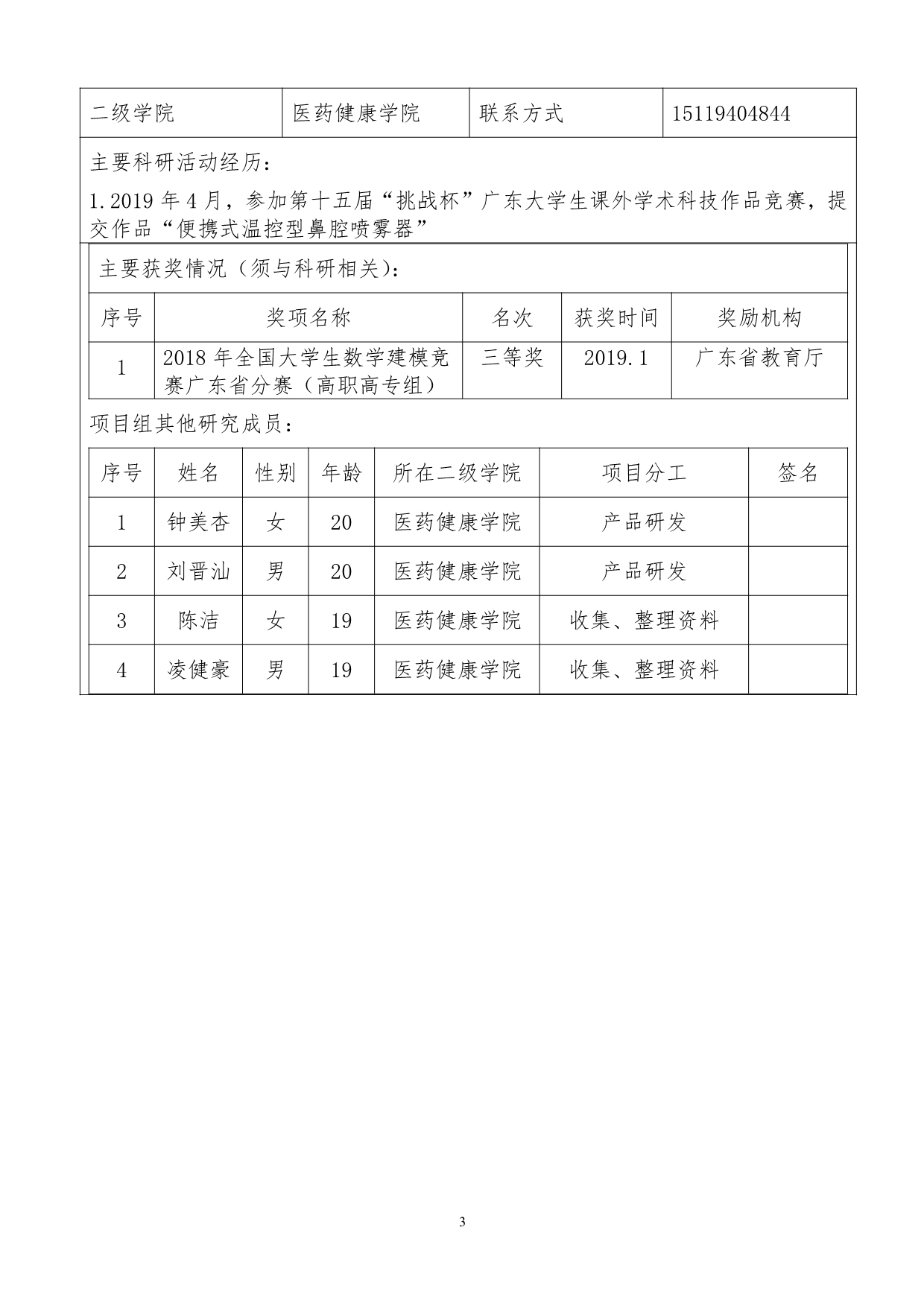 | 二级学院 | 医药健康学院 | 联系方式 | 15119404844 |
|---|---|---|---|

主要科研活动经历：

1.2019 年 4 月，参加第十五届“挑战杯”广东大学生课外学术科技作品竞赛，提交作品“便携式温控型鼻腔喷雾器”

主要获奖情况（须与科研相关）：

| 序号 | 奖项名称 | 名次 | 获奖时间 | 奖励机构 |
|---|---|---|---|---|
| 1 | 2018 年全国大学生数学建模竞赛广东省分赛（高职高专组） | 三等奖 | 2019.1 | 广东省教育厅 |

项目组其他研究成员：

| 序号 | 姓名 | 性别 | 年龄 | 所在二级学院 | 项目分工 | 签名 |
|---|---|---|---|---|---|---|
| 1 | 钟美杏 | 女 | 20 | 医药健康学院 | 产品研发 | |
| 2 | 刘晋汕 | 男 | 20 | 医药健康学院 | 产品研发 | |
| 3 | 陈洁 | 女 | 19 | 医药健康学院 | 收集、整理资料 | |
| 4 | 凌健豪 | 男 | 19 | 医药健康学院 | 收集、整理资料 | |

3